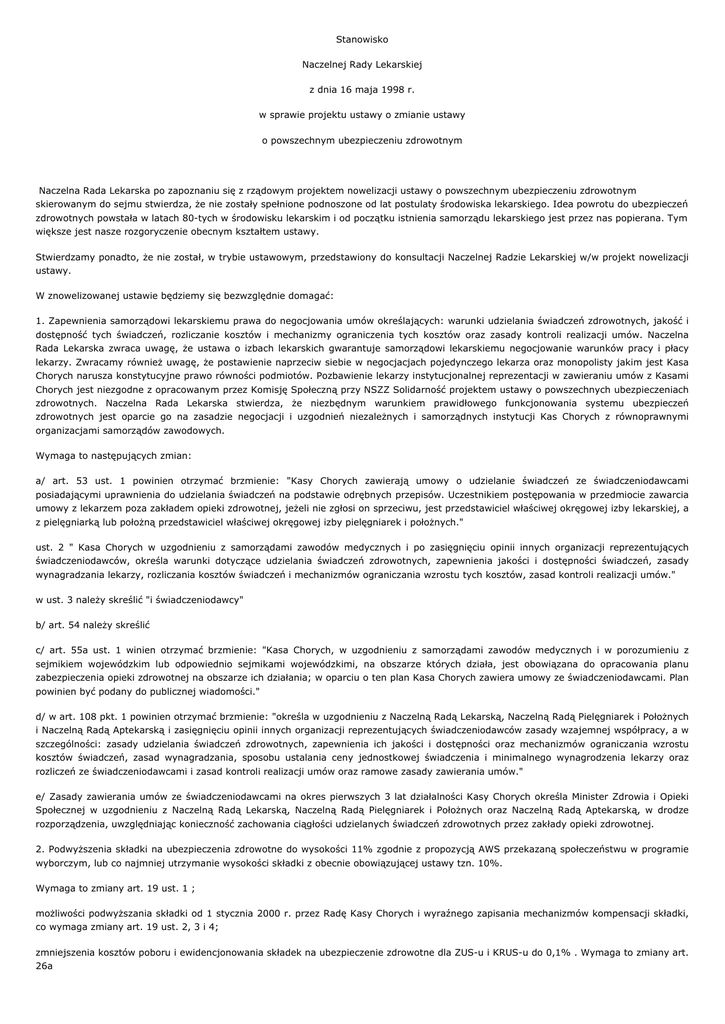 Stanowisko

Naczelnej Rady Lekarskiej

z dnia 16 maja 1998 r.

w sprawie projektu ustawy o zmianie ustawy

o powszechnym ubezpieczeniu zdrowotnym

Naczelna Rada Lekarska po zapoznaniu się z rządowym projektem nowelizacji ustawy o powszechnym ubezpieczeniu zdrowotnym skierowanym do sejmu stwierdza, że nie zostały spełnione podnoszone od lat postulaty środowiska lekarskiego. Idea powrotu do ubezpieczeń zdrowotnych powstała w latach 80-tych w środowisku lekarskim i od początku istnienia samorządu lekarskiego jest przez nas popierana. Tym większe jest nasze rozgoryczenie obecnym kształtem ustawy.

Stwierdzamy ponadto, że nie został, w trybie ustawowym, przedstawiony do konsultacji Naczelnej Radzie Lekarskiej w/w projekt nowelizacji ustawy.

W znowelizowanej ustawie będziemy się bezwzględnie domagać:

1. Zapewnienia samorządowi lekarskiemu prawa do negocjowania umów określających: warunki udzielania świadczeń zdrowotnych, jakość i dostępność tych świadczeń, rozliczanie kosztów i mechanizmy ograniczenia tych kosztów oraz zasady kontroli realizacji umów. Naczelna Rada Lekarska zwraca uwagę, że ustawa o izbach lekarskich gwarantuje samorządowi lekarskiemu negocjowanie warunków pracy i płacy lekarzy. Zwracamy również uwagę, że postawienie naprzeciw siebie w negocjacjach pojedynczego lekarza oraz monopolisty jakim jest Kasa Chorych narusza konstytucyjne prawo równości podmiotów. Pozbawienie lekarzy instytucjonalnej reprezentacji w zawieraniu umów z Kasami Chorych jest niezgodne z opracowanym przez Komisję Społeczną przy NSZZ Solidarność projektem ustawy o powszechnych ubezpieczeniach zdrowotnych. Naczelna Rada Lekarska stwierdza, że niezbędnym warunkiem prawidłowego funkcjonowania systemu ubezpieczeń zdrowotnych jest oparcie go na zasadzie negocjacji i uzgodnień niezależnych i samorządnych instytucji Kas Chorych z równoprawnymi organizacjami samorządów zawodowych.

Wymaga to następujących zmian:

a/ art. 53 ust. 1 powinien otrzymać brzmienie: "Kasy Chorych zawierają umowy o udzielanie świadczeń ze świadczeniodawcami posiadającymi uprawnienia do udzielania świadczeń na podstawie odrębnych przepisów. Uczestnikiem postępowania w przedmiocie zawarcia umowy z lekarzem poza zakładem opieki zdrowotnej, jeżeli nie zgłosi on sprzeciwu, jest przedstawiciel właściwej okręgowej izby lekarskiej, a z pielęgniarką lub położną przedstawiciel właściwej okręgowej izby pielęgniarek i położnych."

ust. 2 " Kasa Chorych w uzgodnieniu z samorządami zawodów medycznych i po zasięgnięciu opinii innych organizacji reprezentujących świadczeniodawców, określa warunki dotyczące udzielania świadczeń zdrowotnych, zapewnienia jakości i dostępności świadczeń, zasady wynagradzania lekarzy, rozliczania kosztów świadczeń i mechanizmów ograniczania wzrostu tych kosztów, zasad kontroli realizacji umów."

w ust. 3 należy skreślić "i świadczeniodawcy"

b/ art. 54 należy skreślić

c/ art. 55a ust. 1 winien otrzymać brzmienie: "Kasa Chorych, w uzgodnieniu z samorządami zawodów medycznych i w porozumieniu z sejmikiem wojewódzkim lub odpowiednio sejmikami wojewódzkimi, na obszarze których działa, jest obowiązana do opracowania planu zabezpieczenia opieki zdrowotnej na obszarze ich działania; w oparciu o ten plan Kasa Chorych zawiera umowy ze świadczeniodawcami. Plan powinien być podany do publicznej wiadomości."

d/ w art. 108 pkt. 1 powinien otrzymać brzmienie: "określa w uzgodnieniu z Naczelną Radą Lekarską, Naczelną Radą Pielęgniarek i Położnych i Naczelną Radą Aptekarską i zasięgnięciu opinii innych organizacji reprezentujących świadczeniodawców zasady wzajemnej współpracy, a w szczególności: zasady udzielania świadczeń zdrowotnych, zapewnienia ich jakości i dostępności oraz mechanizmów ograniczania wzrostu kosztów świadczeń, zasad wynagradzania, sposobu ustalania ceny jednostkowej świadczenia i minimalnego wynagrodzenia lekarzy oraz rozliczeń ze świadczeniodawcami i zasad kontroli realizacji umów oraz ramowe zasady zawierania umów."

e/ Zasady zawierania umów ze świadczeniodawcami na okres pierwszych 3 lat działalności Kasy Chorych określa Minister Zdrowia i Opieki Społecznej w uzgodnieniu z Naczelną Radą Lekarską, Naczelną Radą Pielęgniarek i Położnych oraz Naczelną Radą Aptekarską, w drodze rozporządzenia, uwzględniając konieczność zachowania ciągłości udzielanych świadczeń zdrowotnych przez zakłady opieki zdrowotnej.

2. Podwyższenia składki na ubezpieczenia zdrowotne do wysokości 11% zgodnie z propozycją AWS przekazaną społeczeństwu w programie wyborczym, lub co najmniej utrzymanie wysokości składki z obecnie obowiązującej ustawy tzn. 10%.

Wymaga to zmiany art. 19 ust. 1 ;

możliwości podwyższania składki od 1 stycznia 2000 r. przez Radę Kasy Chorych i wyraźnego zapisania mechanizmów kompensacji składki, co wymaga zmiany art. 19 ust. 2, 3 i 4;

zmniejszenia kosztów poboru i ewidencjonowania składek na ubezpieczenie zdrowotne dla ZUS-u i KRUS-u do 0,1% . Wymaga to zmiany art. 26a